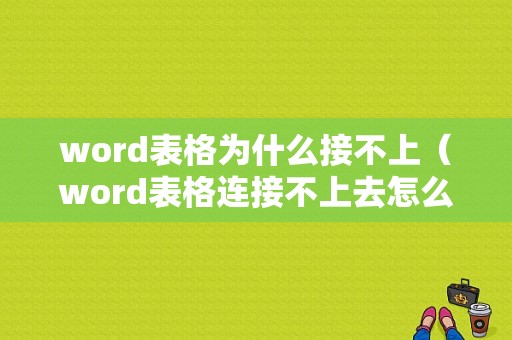 word表格为什么接不上（word表格连接不上去怎么